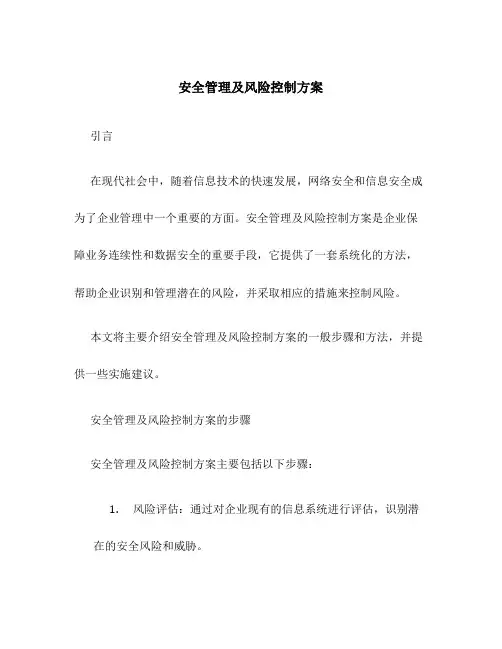 安全管理及风险控制方案

引言

在现代社会中，随着信息技术的快速发展，网络安全和信息安全成为了企业管理中一个重要的方面。安全管理及风险控制方案是企业保障业务连续性和数据安全的重要手段，它提供了一套系统化的方法，帮助企业识别和管理潜在的风险，并采取相应的措施来控制风险。

本文将主要介绍安全管理及风险控制方案的一般步骤和方法，并提供一些实施建议。

安全管理及风险控制方案的步骤

安全管理及风险控制方案主要包括以下步骤：

1. 风险评估：通过对企业现有的信息系统进行评估，识别潜在的安全风险和威胁。